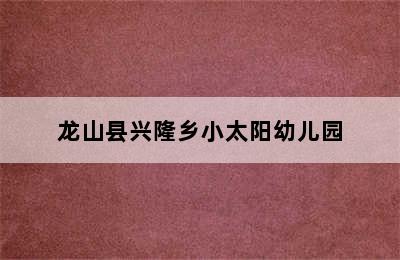 龙山县兴隆乡小太阳幼儿园